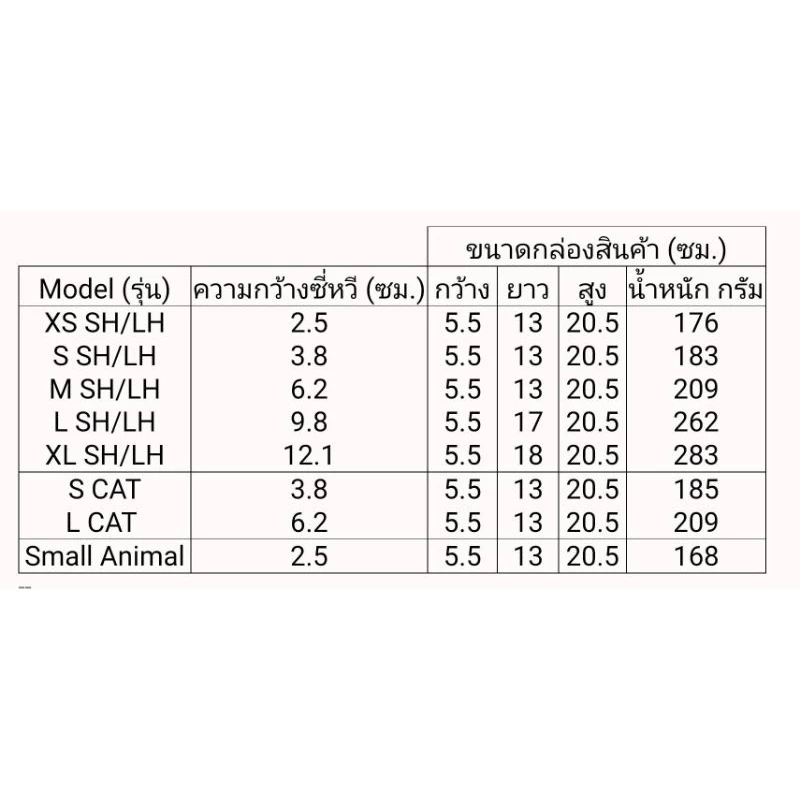 |  |  | ขนาดกล่องสินค้า (ซม.) |  |  |  |
|---|---|---|---|---|---|
| Model (รุ่น) | ความกว้างซี่หวี (ซม.) | กว้าง | ยาว | สูง | น้ำหนัก กรัม |
| XS SH/LH | 2.5 | 5.5 | 13 | 20.5 | 176 |
| S SH/LH | 3.8 | 5.5 | 13 | 20.5 | 183 |
| M SH/LH | 6.2 | 5.5 | 13 | 20.5 | 209 |
| L SH/LH | 9.8 | 5.5 | 17 | 20.5 | 262 |
| XL SH/LH | 12.1 | 5.5 | 18 | 20.5 | 283 |
| S CAT | 3.8 | 5.5 | 13 | 20.5 | 185 |
| L CAT | 6.2 | 5.5 | 13 | 20.5 | 209 |
| Small Animal | 2.5 | 5.5 | 13 | 20.5 | 168 |